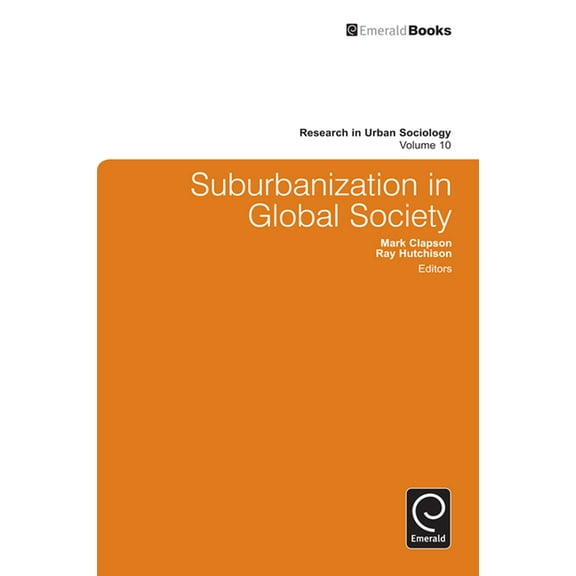 EmeraldBooks

Research in Urban Sociology
Volume 10

Suburbanization in Global Society

Mark Clapson
Ray Hutchison
Editors

Emerald